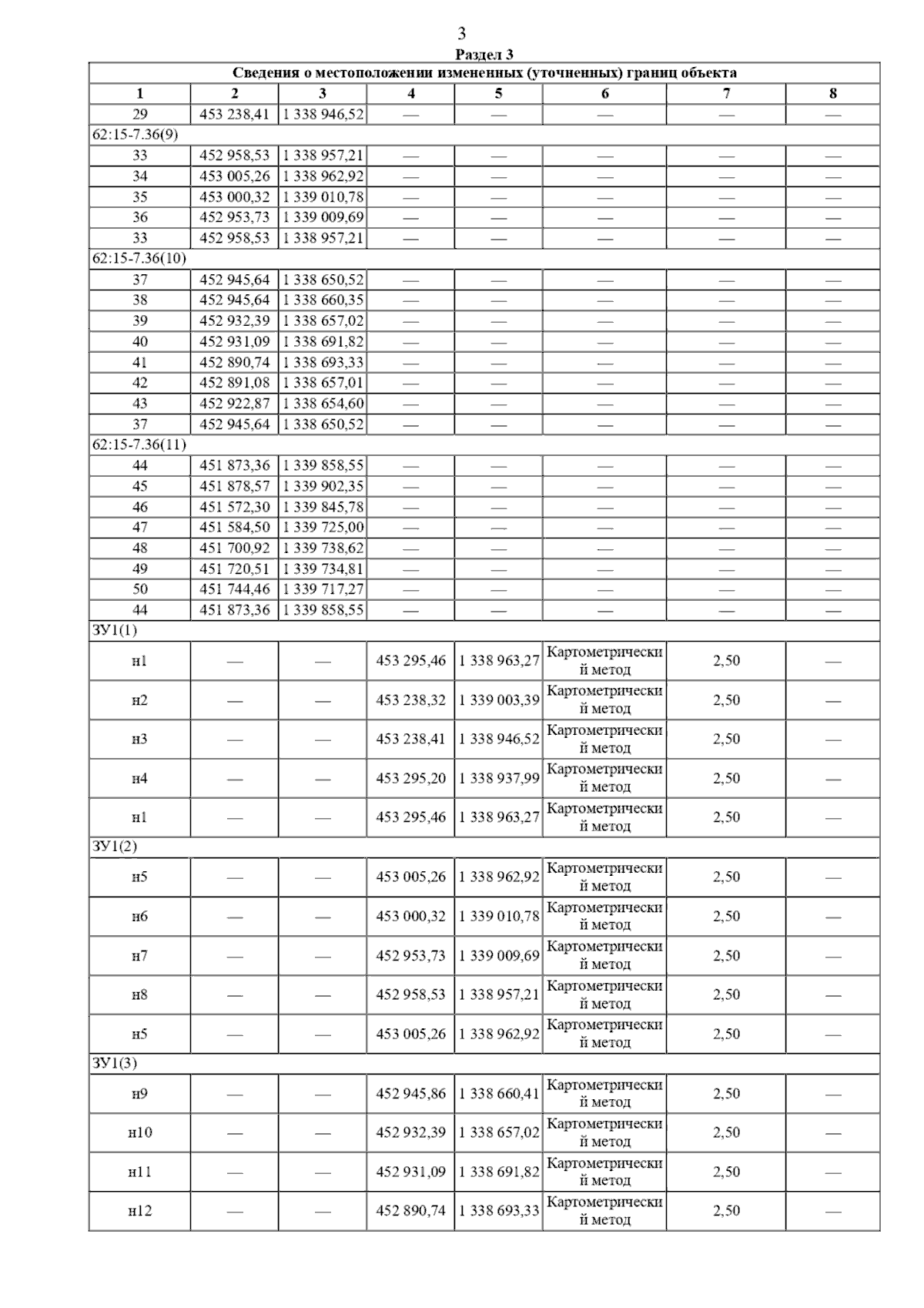 3

Раздел 3

| Сведения о местоположении измененных (уточненных) границ объекта | | | | | | | |
|---|---|---|---|---|---|---|---|
| 1 | 2 | 3 | 4 | 5 | 6 | 7 | 8 |
| 29 | 453 238,41 | 1 338 946,52 | — | — | — | — | — |
| 62:15-7.36(9) | | | | | | | |
| 33 | 452 958,53 | 1 338 957,21 | — | — | — | — | — |
| 34 | 453 005,26 | 1 338 962,92 | — | — | — | — | — |
| 35 | 453 000,32 | 1 339 010,78 | — | — | — | — | — |
| 36 | 452 953,73 | 1 339 009,69 | — | — | — | — | — |
| 33 | 452 958,53 | 1 338 957,21 | — | — | — | — | — |
| 62:15-7.36(10) | | | | | | | |
| 37 | 452 945,64 | 1 338 650,52 | — | — | — | — | — |
| 38 | 452 945,64 | 1 338 660,35 | — | — | — | — | — |
| 39 | 452 932,39 | 1 338 657,02 | — | — | — | — | — |
| 40 | 452 931,09 | 1 338 691,82 | — | — | — | — | — |
| 41 | 452 890,74 | 1 338 693,33 | — | — | — | — | — |
| 42 | 452 891,08 | 1 338 657,01 | — | — | — | — | — |
| 43 | 452 922,87 | 1 338 654,60 | — | — | — | — | — |
| 37 | 452 945,64 | 1 338 650,52 | — | — | — | — | — |
| 62:15-7.36(11) | | | | | | | |
| 44 | 451 873,36 | 1 339 858,55 | — | — | — | — | — |
| 45 | 451 878,57 | 1 339 902,35 | — | — | — | — | — |
| 46 | 451 572,30 | 1 339 845,78 | — | — | — | — | — |
| 47 | 451 584,50 | 1 339 725,00 | — | — | — | — | — |
| 48 | 451 700,92 | 1 339 738,62 | — | — | — | — | — |
| 49 | 451 720,51 | 1 339 734,81 | — | — | — | — | — |
| 50 | 451 744,46 | 1 339 717,27 | — | — | — | — | — |
| 44 | 451 873,36 | 1 339 858,55 | — | — | — | — | — |
| ЗУ1(1) | | | | | | | |
| н1 | — | — | 453 295,46 | 1 338 963,27 | Картометрический метод | 2,50 | — |
| н2 | — | — | 453 238,32 | 1 339 003,39 | Картометрический метод | 2,50 | — |
| н3 | — | — | 453 238,41 | 1 338 946,52 | Картометрический метод | 2,50 | — |
| н4 | — | — | 453 295,20 | 1 338 937,99 | Картометрический метод | 2,50 | — |
| н1 | — | — | 453 295,46 | 1 338 963,27 | Картометрический метод | 2,50 | — |
| ЗУ1(2) | | | | | | | |
| н5 | — | — | 453 005,26 | 1 338 962,92 | Картометрический метод | 2,50 | — |
| н6 | — | — | 453 000,32 | 1 339 010,78 | Картометрический метод | 2,50 | — |
| н7 | — | — | 452 953,73 | 1 339 009,69 | Картометрический метод | 2,50 | — |
| н8 | — | — | 452 958,53 | 1 338 957,21 | Картометрический метод | 2,50 | — |
| н5 | — | — | 453 005,26 | 1 338 962,92 | Картометрический метод | 2,50 | — |
| ЗУ1(3) | | | | | | | |
| н9 | — | — | 452 945,86 | 1 338 660,41 | Картометрический метод | 2,50 | — |
| н10 | — | — | 452 932,39 | 1 338 657,02 | Картометрический метод | 2,50 | — |
| н11 | — | — | 452 931,09 | 1 338 691,82 | Картометрический метод | 2,50 | — |
| н12 | — | — | 452 890,74 | 1 338 693,33 | Картометрический метод | 2,50 | — |